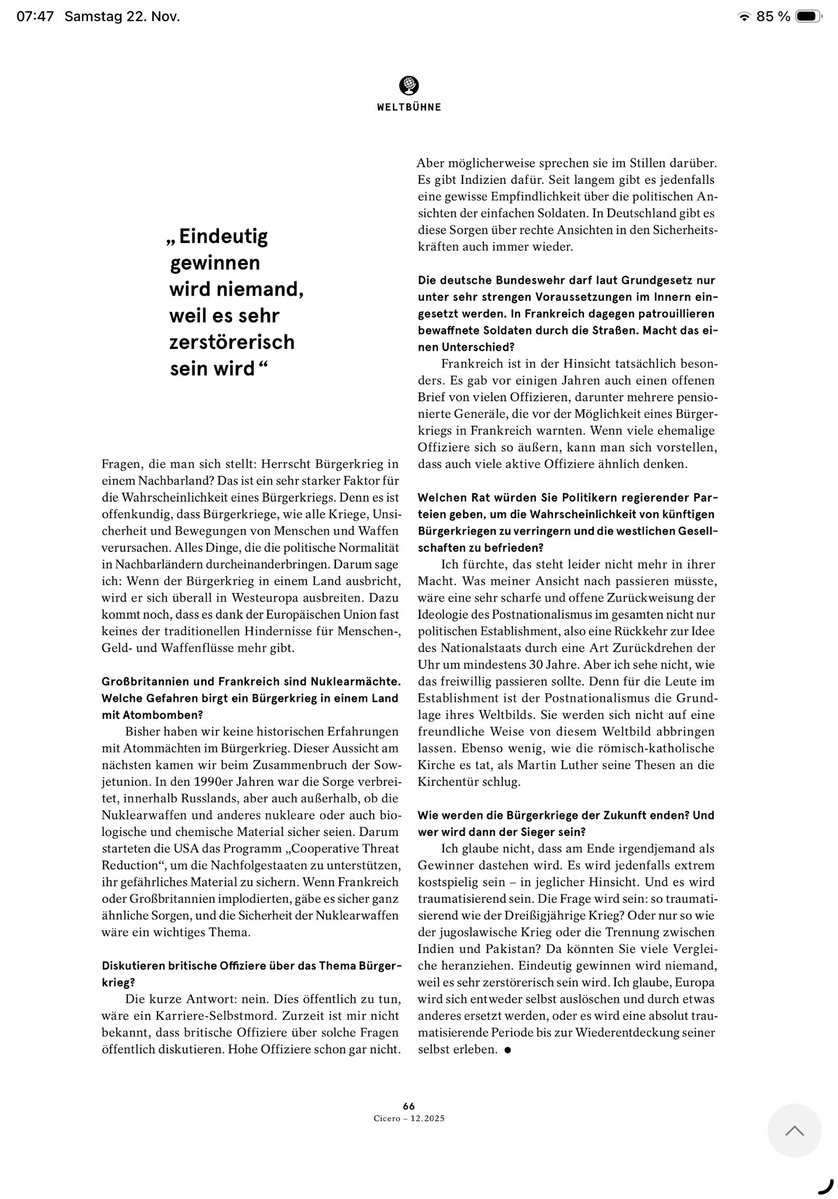 07:47 Samstag 22. Nov.

85 %

WELTBÜHNE

„Eindeutig gewinnen wird niemand, weil es sehr zerstörerisch sein wird“

Fragen, die man sich stellt: Herrscht Bürgerkrieg in einem Nachbarland? Das ist ein sehr starker Faktor für die Wahrscheinlichkeit eines Bürgerkriegs. Denn es ist offenkundig, dass Bürgerkriege, wie alle Kriege, Unsicherheit und Bewegungen von Menschen und Waffen verursachen. Alles Dinge, die die politische Normalität in Nachbarländern durcheinanderbringen. Darum sage ich: Wenn der Bürgerkrieg in einem Land ausbricht, wird er sich überall in Westeuropa ausbreiten. Dazu kommt noch, dass es dank der Europäischen Union fast keines der traditionellen Hindernisse für Menschen-, Geld- und Waffenflüsse mehr gibt.

Großbritannien und Frankreich sind Nuklearmächte. Welche Gefahren birgt ein Bürgerkrieg in einem Land mit Atombomben?

Bisher haben wir keine historischen Erfahrungen mit Atommächten im Bürgerkrieg. Dieser Aussicht am nächsten kamen wir beim Zusammenbruch der Sowjetunion. In den 1990er Jahren war die Sorge verbreitet, innerhalb Russlands, aber auch außerhalb, ob die Nuklearwaffen und anderes nukleare oder auch biologische und chemische Material sicher seien. Darum starteten die USA das Programm „Cooperative Threat Reduction“, um die Nachfolgestaaten zu unterstützen, ihr gefährliches Material zu sichern. Wenn Frankreich oder Großbritannien implodierten, gäbe es sicher ganz ähnliche Sorgen, und die Sicherheit der Nuklearwaffen wäre ein wichtiges Thema.

Diskutieren britische Offiziere über das Thema Bürgerkrieg?

Die kurze Antwort: nein. Dies öffentlich zu tun, wäre ein Karriere-Selbstmord. Zurzeit ist mir nicht bekannt, dass britische Offiziere über solche Fragen öffentlich diskutieren. Hohe Offiziere schon gar nicht.

Aber möglicherweise sprechen sie im Stillen darüber. Es gibt Indizien dafür. Seit langem gibt es jedenfalls eine gewisse Empfindlichkeit über die politischen Ansichten der einfachen Soldaten. In Deutschland gibt es diese Sorgen über rechte Ansichten in den Sicherheitskräften auch immer wieder.

Die deutsche Bundeswehr darf laut Grundgesetz nur unter sehr strengen Voraussetzungen im Innern eingesetzt werden. In Frankreich dagegen patrouillieren bewaffnete Soldaten durch die Straßen. Macht das einen Unterschied?

Frankreich ist in der Hinsicht tatsächlich besonders. Es gab vor einigen Jahren auch einen offenen Brief von vielen Offizieren, darunter mehrere pensionierte Generäle, die vor der Möglichkeit eines Bürgerkriegs in Frankreich warnten. Wenn viele ehemalige Offiziere sich so äußern, kann man sich vorstellen, dass auch viele aktive Offiziere ähnlich denken.

Welchen Rat würden Sie Politikern regierender Parteien geben, um die Wahrscheinlichkeit von künftigen Bürgerkriegen zu verringern und die westlichen Gesellschaften zu befrieden?

Ich fürchte, das steht leider nicht mehr in ihrer Macht. Was meiner Ansicht nach passieren müsste, wäre eine sehr scharfe und offene Zurückweisung der Ideologie des Postnationalismus im gesamten nicht nur politischen Establishment, also eine Rückkehr zur Idee des Nationalstaats durch eine Art Zurückdrehen der Uhr um mindestens 30 Jahre. Aber ich sehe nicht, wie das freiwillig passieren sollte. Denn für die Leute im Establishment ist der Postnationalismus die Grundlage ihres Weltbilds. Sie werden sich nicht auf eine freundliche Weise von diesem Weltbild abbringen lassen. Ebenso wenig, wie die römisch-katholische Kirche es tat, als Martin Luther seine Thesen an die Kirchentür schlug.

Wie werden die Bürgerkriege der Zukunft enden? Und wer wird dann der Sieger sein?

Ich glaube nicht, dass am Ende irgendjemand als Gewinner dastehen wird. Es wird jedenfalls extrem kostspielig sein – in jeglicher Hinsicht. Und es wird traumatisierend sein. Die Frage wird sein: so traumatisierend wie der Dreißigjährige Krieg? Oder nur so wie der jugoslawische Krieg oder die Trennung zwischen Indien und Pakistan? Da könnten Sie viele Vergleiche heranziehen. Eindeutig gewinnen wird niemand, weil es sehr zerstörerisch sein wird. Ich glaube, Europa wird sich entweder selbst auslöschen und durch etwas anderes ersetzt werden, oder es wird eine absolut traumatisierende Periode bis zur Wiederentdeckung seiner selbst erleben. ●

66
Cicero – 12.2025